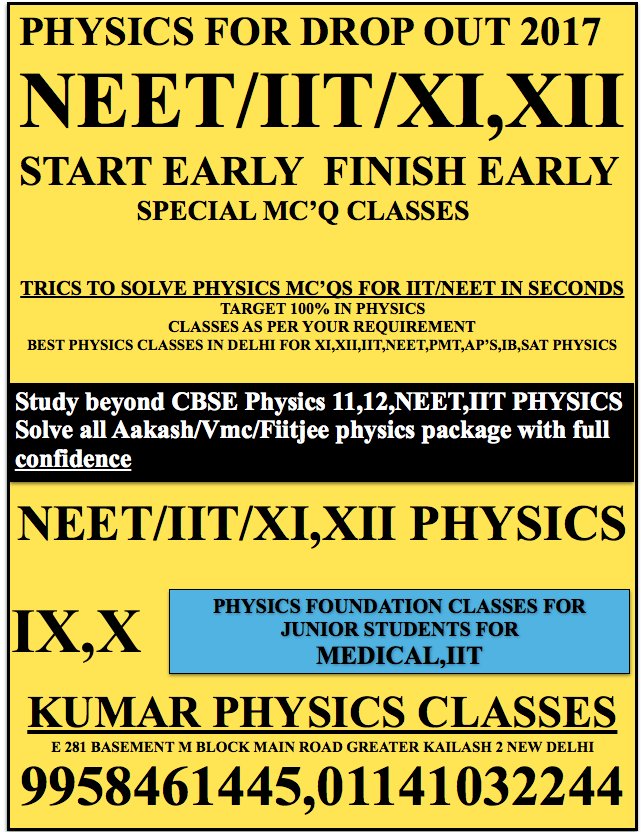 PHYSICS FOR DROP OUT 2017

NEET/IIT/XI,XII

START EARLY FINISH EARLY

SPECIAL MC'Q CLASSES

TRICS TO SOLVE PHYSICS MC'QS FOR IIT/NEET IN SECONDS

TARGET 100% IN PHYSICS

CLASSES AS PER YOUR REQUIREMENT

BEST PHYSICS CLASSES IN DELHI FOR XI,XII,IIT,NEET,PMT,AP'S,IB,SAT PHYSICS

Study beyond CBSE Physics 11,12,NEET,IIT PHYSICS Solve all Aakash/Vmc/Fiitjee physics package with full confidence

NEET/IIT/XI,XII PHYSICS

IX,X

PHYSICS FOUNDATION CLASSES FOR JUNIOR STUDENTS FOR MEDICAL,IIT

KUMAR PHYSICS CLASSES

E 281 BASEMENT M BLOCK MAIN ROAD GREATER KAILASH 2 NEW DELHI

9958461445,01141032244